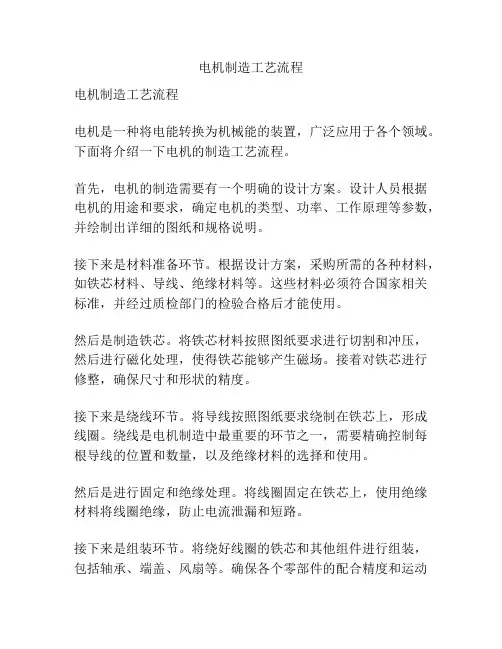 电机制造工艺流程

电机制造工艺流程

电机是一种将电能转换为机械能的装置，广泛应用于各个领域。下面将介绍一下电机的制造工艺流程。

首先，电机的制造需要有一个明确的设计方案。设计人员根据电机的用途和要求，确定电机的类型、功率、工作原理等参数，并绘制出详细的图纸和规格说明。

接下来是材料准备环节。根据设计方案，采购所需的各种材料，如铁芯材料、导线、绝缘材料等。这些材料必须符合国家相关标准，并经过质检部门的检验合格后才能使用。

然后是制造铁芯。将铁芯材料按照图纸要求进行切割和冲压，然后进行磁化处理，使得铁芯能够产生磁场。接着对铁芯进行修整，确保尺寸和形状的精度。

接下来是绕线环节。将导线按照图纸要求绕制在铁芯上，形成线圈。绕线是电机制造中最重要的环节之一，需要精确控制每根导线的位置和数量，以及绝缘材料的选择和使用。

然后是进行固定和绝缘处理。将线圈固定在铁芯上，使用绝缘材料将线圈绝缘，防止电流泄漏和短路。

接下来是组装环节。将绕好线圈的铁芯和其他组件进行组装，包括轴承、端盖、风扇等。确保各个零部件的配合精度和运动